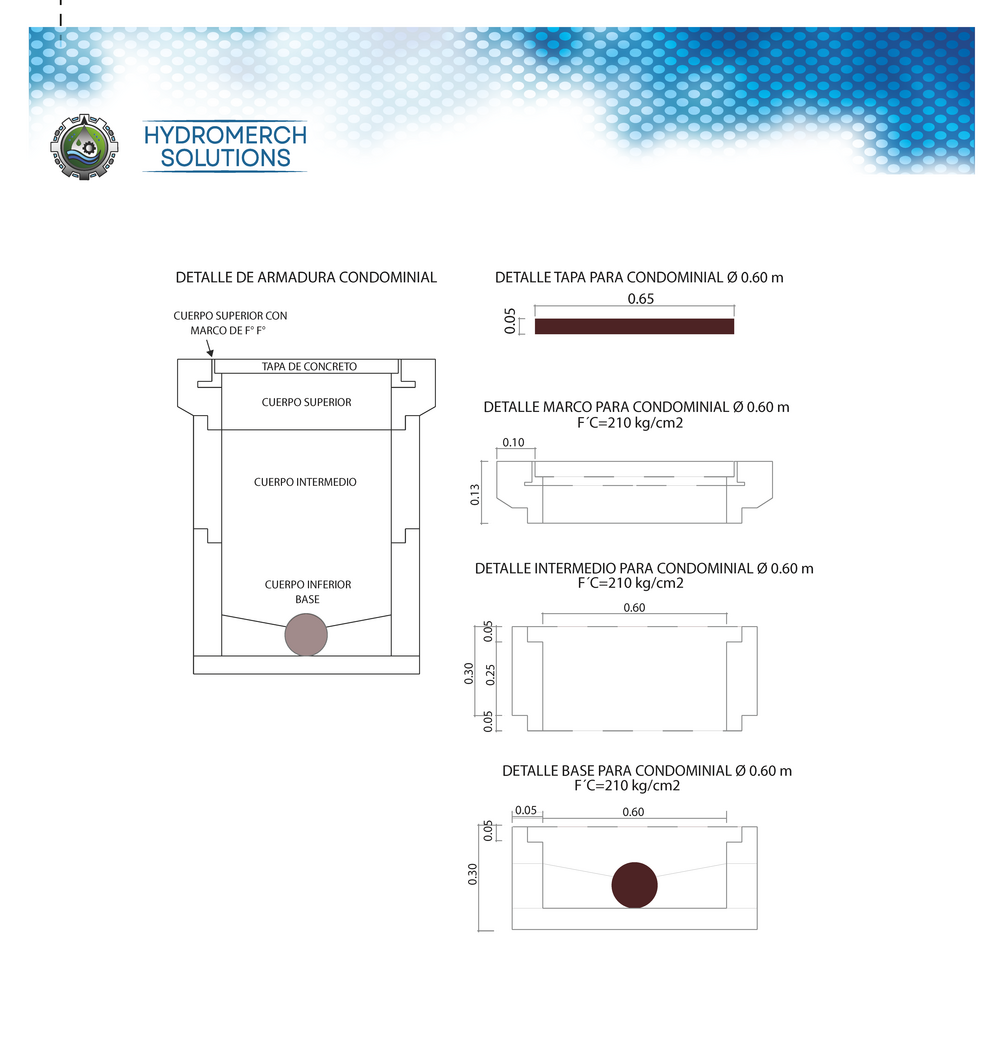 HYDROMERCH SOLUTIONS

DETALLE DE ARMADURA CONDOMINIAL

CUERPO SUPERIOR CON MARCO DE F° F°

TAPA DE CONCRETO

CUERPO SUPERIOR

CUERPO INTERMEDIO

CUERPO INFERIOR BASE

DETALLE TAPA PARA CONDOMINIAL Ø 0.60 m

0.65

0.05

DETALLE MARCO PARA CONDOMINIAL Ø 0.60 m
F´C=210 kg/cm2

0.10

0.13

DETALLE INTERMEDIO PARA CONDOMINIAL Ø 0.60 m
F´C=210 kg/cm2

0.60

0.05

0.30

0.25

0.05

DETALLE BASE PARA CONDOMINIAL Ø 0.60 m
F´C=210 kg/cm2

0.05

0.60

0.05

0.30